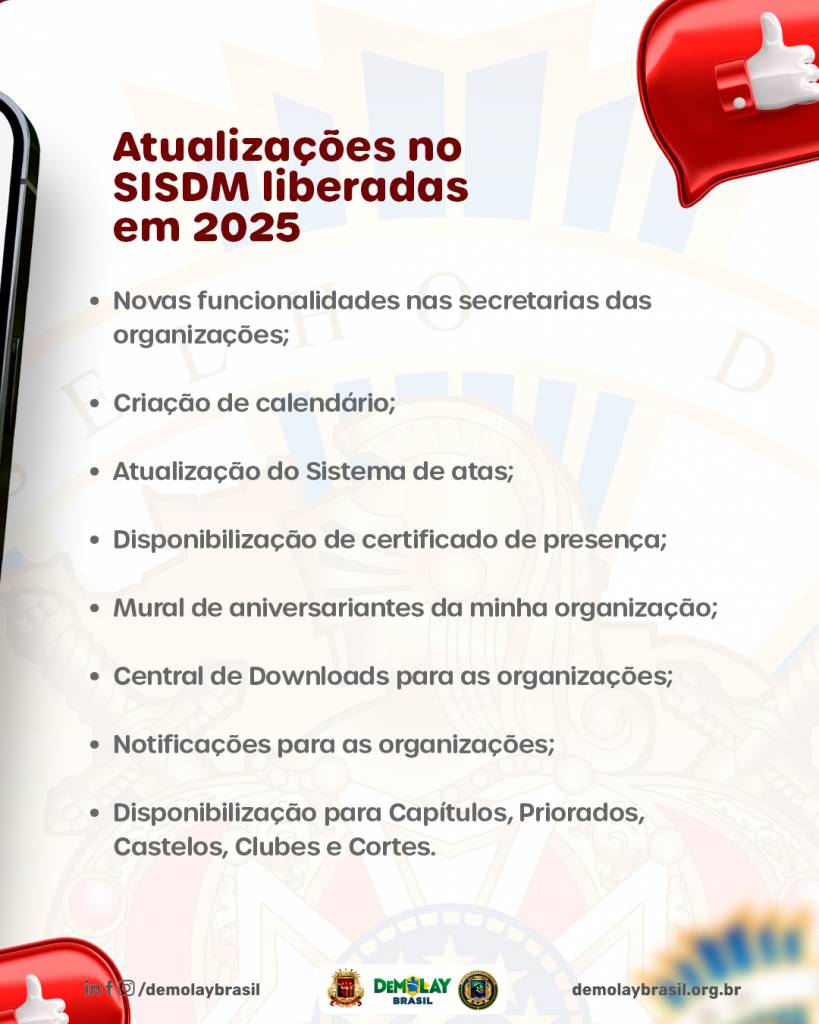 Atualizações no SISDM liberadas em 2025

• Novas funcionalidades nas secretarias das organizações;

• Criação de calendário;

• Atualização do Sistema de atas;

• Disponibilização de certificado de presença;

• Mural de aniversariantes da minha organização;

• Central de Downloads para as organizações;

• Notificações para as organizações;

• Disponibilização para Capítulos, Priorados, Castelos, Clubes e Cortes.

/demolaybrasil

DEMOLAY BRASIL

demolaybrasil.org.br